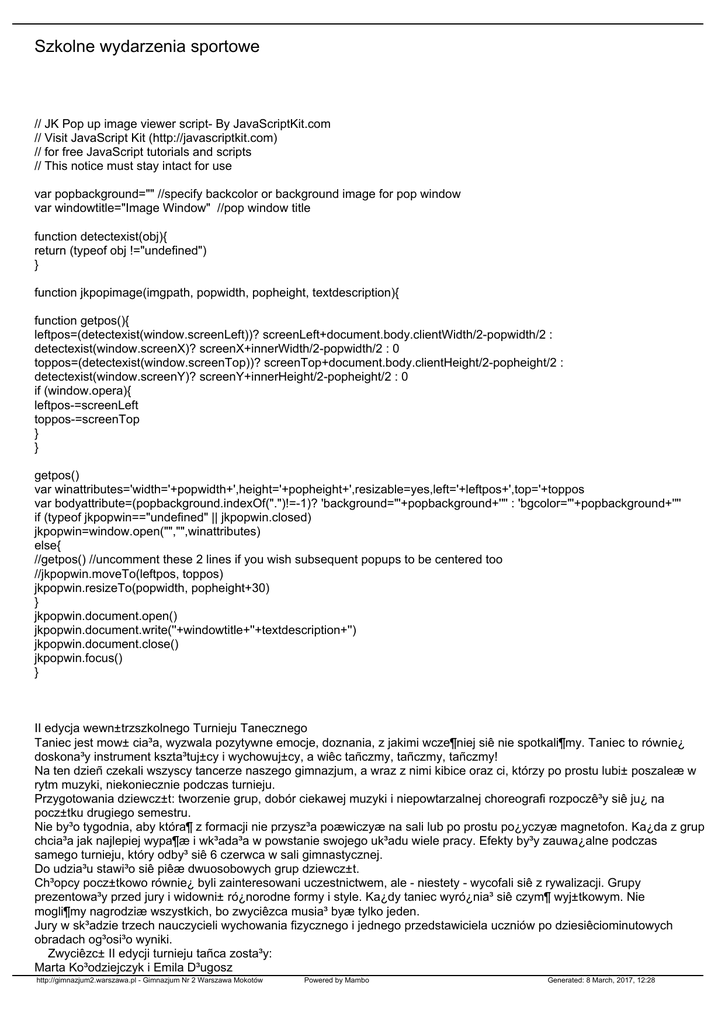 Szkolne wydarzenia sportowe

// JK Pop up image viewer script- By JavaScriptKit.com
// Visit JavaScript Kit (http://javascriptkit.com)
// for free JavaScript tutorials and scripts
// This notice must stay intact for use

var popbackground="" //specify backcolor or background image for pop window
var windowtitle="Image Window" //pop window title

function detectexist(obj){
return (typeof obj !="undefined")
}

function jkpopimage(imgpath, popwidth, popheight, textdescription){

function getpos(){
leftpos=(detectexist(window.screenLeft))? screenLeft+document.body.clientWidth/2-popwidth/2 : detectexist(window.screenX)? screenX+innerWidth/2-popwidth/2 : 0
toppos=(detectexist(window.screenTop))? screenTop+document.body.clientHeight/2-popheight/2 : detectexist(window.screenY)? screenY+innerHeight/2-popheight/2 : 0
if (window.opera){
leftpos-=screenLeft
toppos-=screenTop
}
}

getpos()
var winattributes='width='+popwidth+',height='+popheight+',resizable=yes,left='+leftpos+',top='+toppos
var bodyattribute=(popbackground.indexOf(".")!=-1)? 'background="'+popbackground+'"' : 'bgcolor="'+popbackground+'"'
if (typeof jkpopwin=="undefined" || jkpopwin.closed)
jkpopwin=window.open("","",winattributes)
else{
//getpos() //uncomment these 2 lines if you wish subsequent popups to be centered too
//jkpopwin.moveTo(leftpos, toppos)
jkpopwin.resizeTo(popwidth, popheight+30)
}
jkpopwin.document.open()
jkpopwin.document.write(''+windowtitle+''+textdescription+'')
jkpopwin.document.close()
jkpopwin.focus()
}

II edycja wewn±trzszkolnego Turnieju Tanecznego
Taniec jest mow± cia³a, wyzwala pozytywne emocje, doznania, z jakimi wcze¶niej siê nie spotkali¶my. Taniec to równie¿ doskona³y instrument kszta³tuj±cy i wychowuj±cy, a wiêc tañczmy, tañczmy, tañczmy!
Na ten dzieñ czekali wszyscy tancerze naszego gimnazjum, a wraz z nimi kibice oraz ci, którzy po prostu lubi± poszaleæ w rytm muzyki, niekoniecznie podczas turnieju.
Przygotowania dziewcz±t: tworzenie grup, dobór ciekawej muzyki i niepowtarzalnej choreografi rozpoczê³y siê ju¿ na pocz±tku drugiego semestru.
Nie by³o tygodnia, aby która¶ z formacji nie przysz³a poæwiczyæ na sali lub po prostu po¿yczyæ magnetofon. Ka¿da z grup chcia³a jak najlepiej wypa¶æ i wk³ada³a w powstanie swojego uk³adu wiele pracy. Efekty by³y zauwa¿alne podczas samego turnieju, który odby³ siê 6 czerwca w sali gimnastycznej.
Do udzia³u stawi³o siê piêæ dwuosobowych grup dziewcz±t.
Ch³opcy pocz±tkowo równie¿ byli zainteresowani uczestnictwem, ale - niestety - wycofali siê z rywalizacji. Grupy prezentowa³y przed jury i widowni± ró¿norodne formy i style. Ka¿dy taniec wyró¿nia³ siê czym¶ wyj±tkowym. Nie mogli¶my nagrodziæ wszystkich, bo zwyciêzca musia³ byæ tylko jeden.
Jury w sk³adzie trzech nauczycieli wychowania fizycznego i jednego przedstawiciela uczniów po dziesiêciominutowych obradach og³osi³o wyniki.
Zwyciêzc± II edycji turnieju tañca zosta³y:
Marta Ko³odziejczyk i Emila D³ugosz

http://gimnazjum2.warszawa.pl - Gimnazjum Nr 2 Warszawa Mokotów Powered by Mambo Generated: 8 March, 2017, 12:28